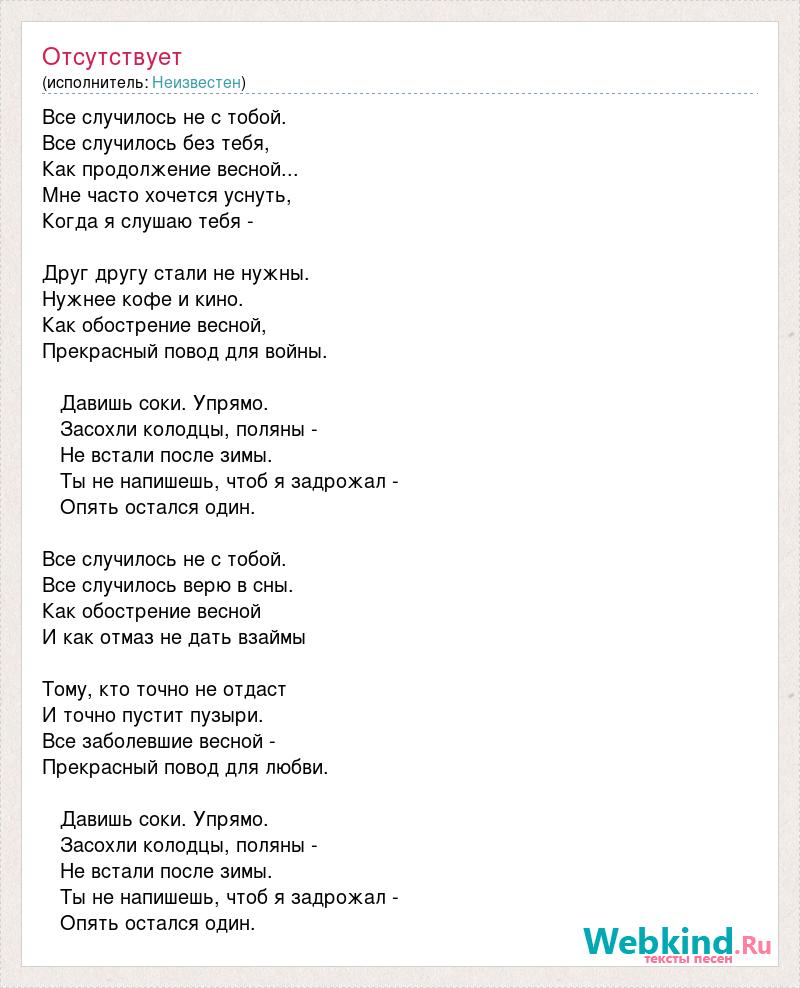 Отсутствует
(исполнитель: Неизвестен)

Все случилось не с тобой.
Все случилось без тебя,
Как продолжение весной...
Мне часто хочется уснуть,
Когда я слушаю тебя -

Друг другу стали не нужны.
Нужнее кофе и кино.
Как обострение весной,
Прекрасный повод для войны.

Давишь соки. Упрямо.
Засохли колодцы, поляны -
Не встали после зимы.
Ты не напишешь, чтоб я задрожал -
Опять остался один.

Все случилось не с тобой.
Все случилось верю в сны.
Как обострение весной
И как отмаз не дать взаймы

Тому, кто точно не отдаст
И точно пустит пузыри.
Все заболевшие весной -
Прекрасный повод для любви.

Давишь соки. Упрямо.
Засохли колодцы, поляны -
Не встали после зимы.
Ты не напишешь, чтоб я задрожал -
Опять остался один.

Webkind.Ru
тексты песен